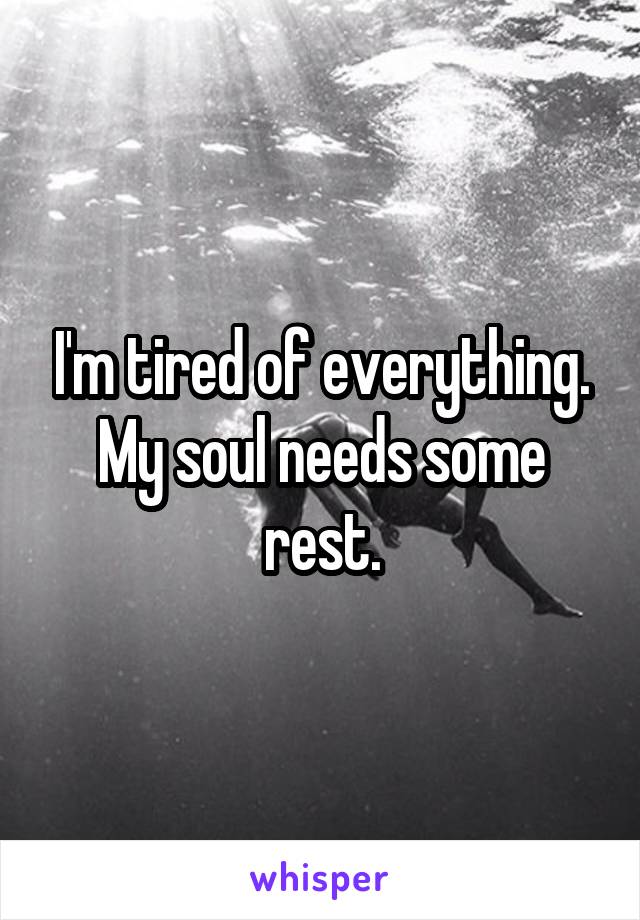 I'm tired of everything. My soul needs some rest.

whisper